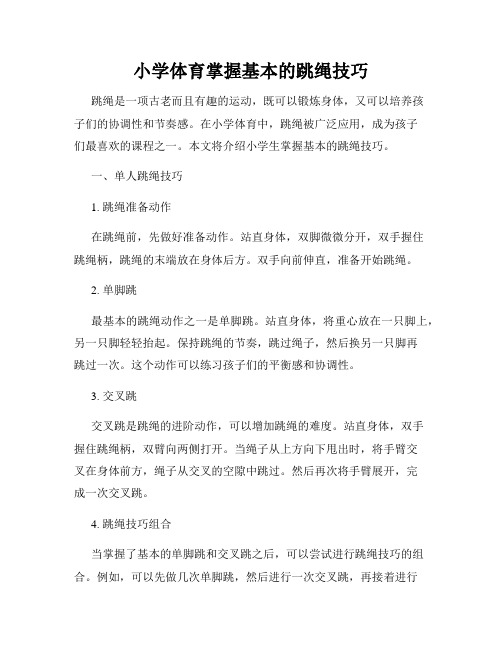 小学体育掌握基本的跳绳技巧

跳绳是一项古老而且有趣的运动，既可以锻炼身体，又可以培养孩子们的协调性和节奏感。在小学体育中，跳绳被广泛应用，成为孩子们最喜欢的课程之一。本文将介绍小学生掌握基本的跳绳技巧。

一、单人跳绳技巧

1. 跳绳准备动作

在跳绳前，先做好准备动作。站直身体，双脚微微分开，双手握住跳绳柄，跳绳的末端放在身体后方。双手向前伸直，准备开始跳绳。

2. 单脚跳

最基本的跳绳动作之一是单脚跳。站直身体，将重心放在一只脚上，另一只脚轻轻抬起。保持跳绳的节奏，跳过绳子，然后换另一只脚再跳过一次。这个动作可以练习孩子们的平衡感和协调性。

3. 交叉跳

交叉跳是跳绳的进阶动作，可以增加跳绳的难度。站直身体，双手握住跳绳柄，双臂向两侧打开。当绳子从上方向下甩出时，将手臂交叉在身体前方，绳子从交叉的空隙中跳过。然后再次将手臂展开，完成一次交叉跳。

4. 跳绳技巧组合

当掌握了基本的单脚跳和交叉跳之后，可以尝试进行跳绳技巧的组合。例如，可以先做几次单脚跳，然后进行一次交叉跳，再接着进行